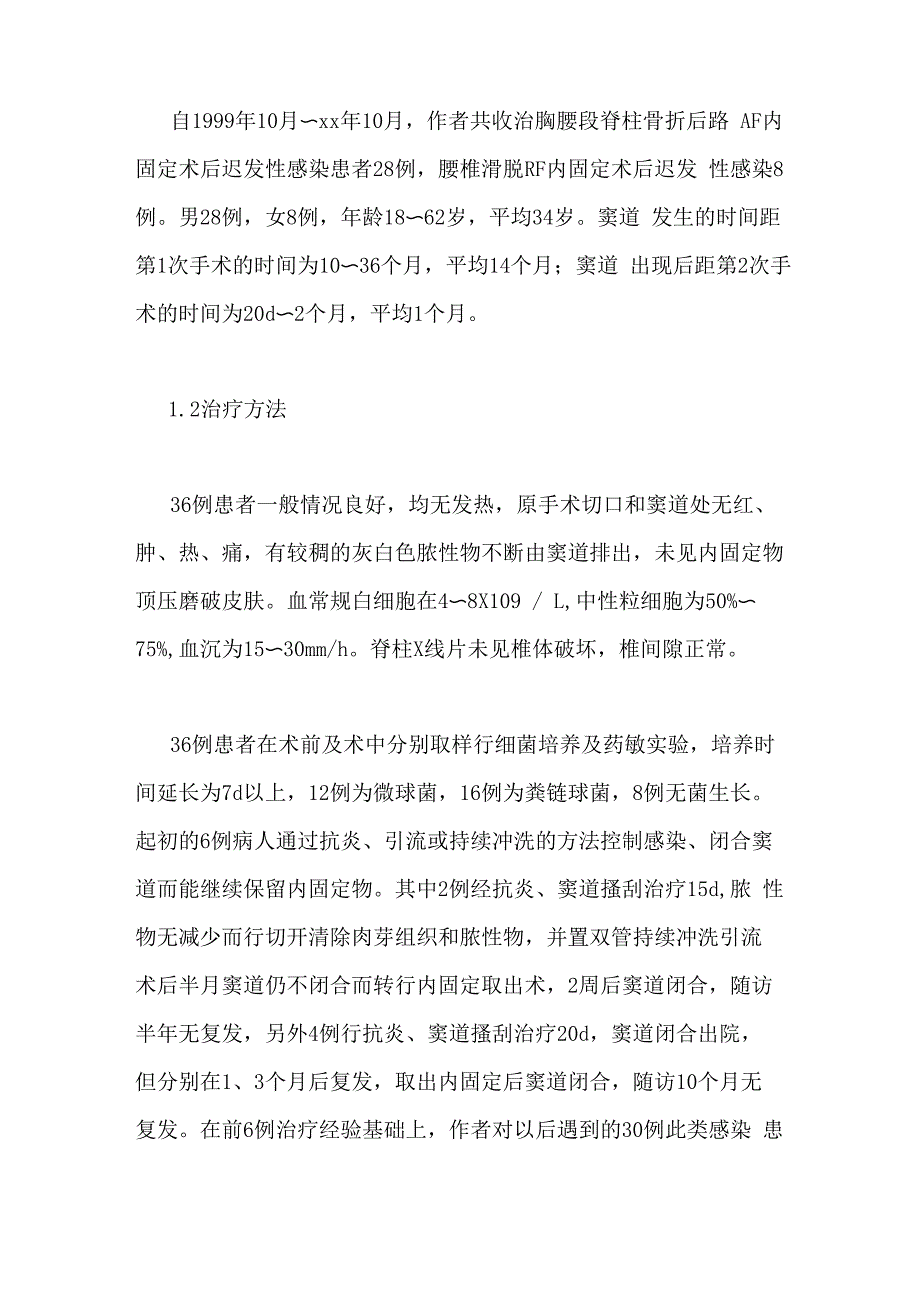 自1999年10月〜xx年10月，作者共收治胸腰段脊柱骨折后路 AF内固定术后迟发性感染患者28例，腰椎滑脱RF内固定术后迟发 性感染8例。男28例，女8例，年龄18〜62岁，平均34岁。窦道 发生的时间距第1次手术的时间为10〜36个月，平均14个月；窦道 出现后距第2次手术的时间为20d〜2个月，平均1个月。

1.2治疗方法

36例患者一般情况良好，均无发热，原手术切口和窦道处无红、肿、热、痛，有较稠的灰白色脓性物不断由窦道排出，未见内固定物顶压磨破皮肤。血常规白细胞在4〜8X109 / L,中性粒细胞为50%〜75%,血沉为15〜30mm/h。脊柱X线片未见椎体破坏，椎间隙正常。

36例患者在术前及术中分别取样行细菌培养及药敏实验，培养时间延长为7d以上，12例为微球菌，16例为粪链球菌，8例无菌生长。起初的6例病人通过抗炎、引流或持续冲洗的方法控制感染、闭合窦道而能继续保留内固定物。其中2例经抗炎、窦道搔刮治疗15d,脓 性物无减少而行切开清除肉芽组织和脓性物，并置双管持续冲洗引流术后半月窦道仍不闭合而转行内固定取出术，2周后窦道闭合，随访半年无复发，另外4例行抗炎、窦道搔刮治疗20d，窦道闭合出院，但分别在1、3个月后复发，取出内固定后窦道闭合，随访10个月无复发。在前6例治疗经验基础上，作者对以后遇到的30例此类感染 患